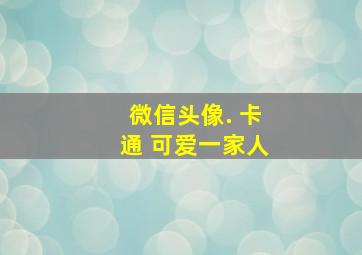 微信头像. 卡通 可爱一家人